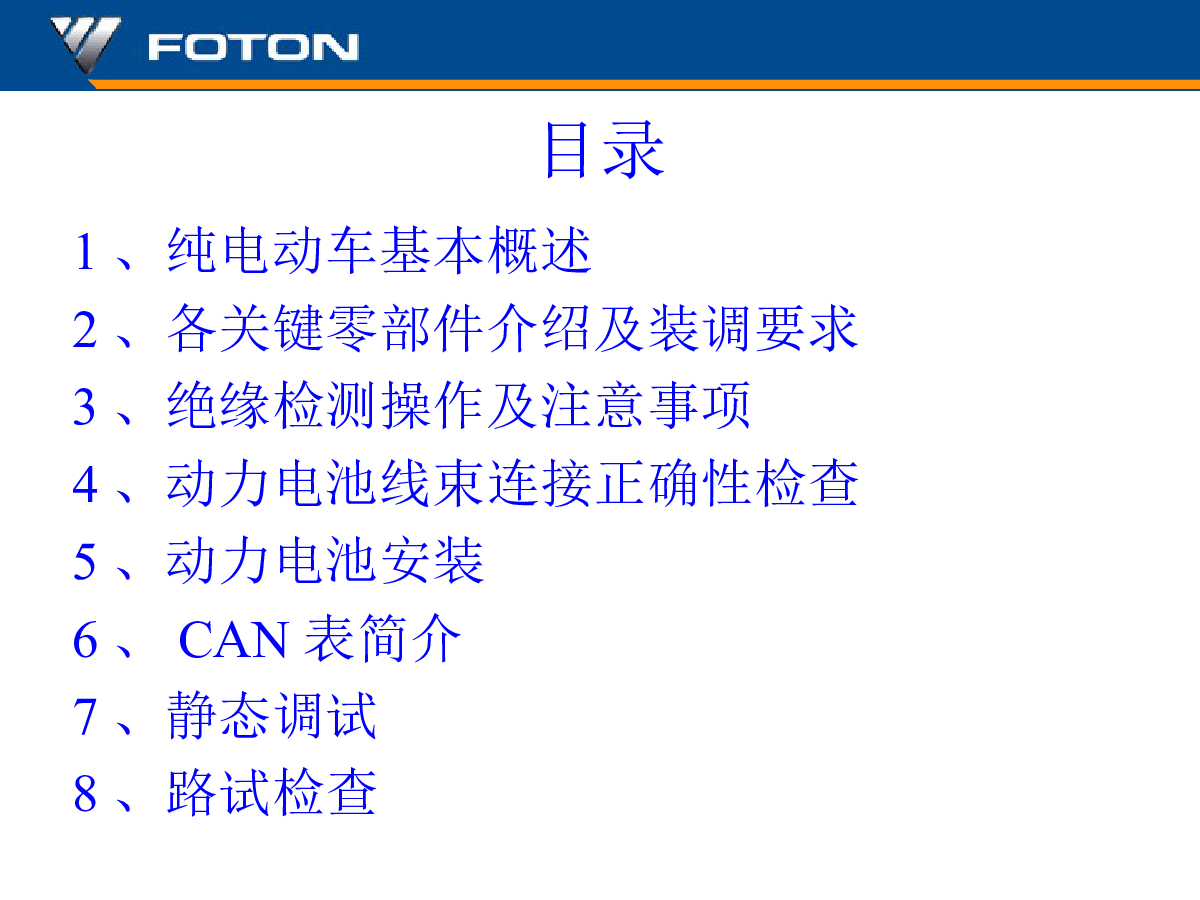 FOTON

目录

1、纯电动车基本概述
2、各关键零部件介绍及装调要求
3、绝缘检测操作及注意事项
4、动力电池线束连接正确性检查
5、动力电池安装
6、CAN表简介
7、静态调试
8、路试检查